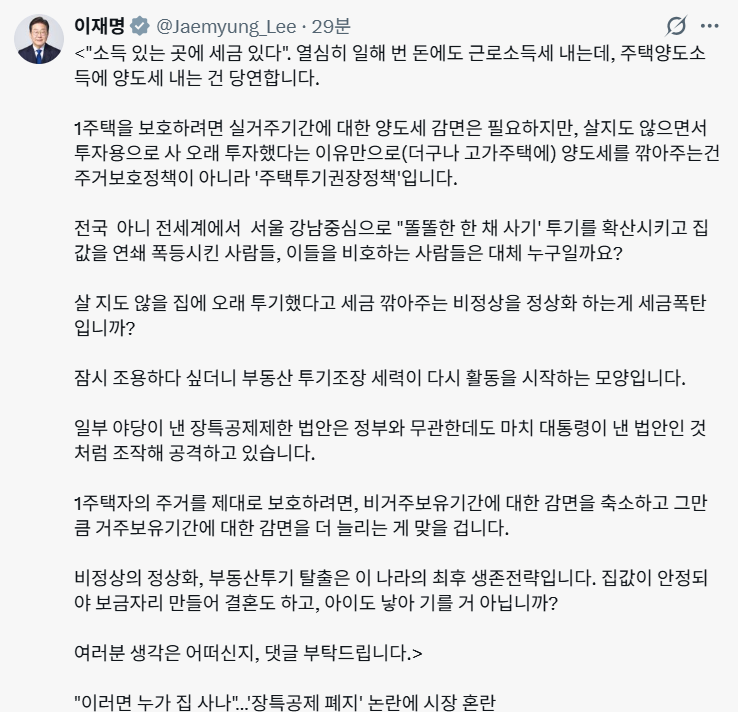 이재명 @Jaemyung_Lee · 29분

<"소득 있는 곳에 세금 있다". 열심히 일해 번 돈에도 근로소득세 내는데, 주택양도소득에 양도세 내는 건 당연합니다.

1주택을 보호하려면 실거주기간에 대한 양도세 감면은 필요하지만, 살지도 않으면서 투자용으로 사 오래 투자했다는 이유만으로(더구나 고가주택에) 양도세를 깎아주는건 주거보호정책이 아니라 '주택투기권장정책'입니다.

전국 아니 전세계에서 서울 강남중심으로 "똘똘한 한 채 사기' 투기를 확산시키고 집값을 연쇄 폭등시킨 사람들, 이들을 비호하는 사람들은 대체 누구일까요?

살 지도 않을 집에 오래 투기했다고 세금 깎아주는 비정상을 정상화 하는게 세금폭탄입니까?

잠시 조용하다 싶더니 부동산 투기조장 세력이 다시 활동을 시작하는 모양입니다.

일부 야당이 낸 장특공제제한 법안은 정부와 무관한데도 마치 대통령이 낸 법안인 것처럼 조작해 공격하고 있습니다.

1주택자의 주거를 제대로 보호하려면, 비거주보유기간에 대한 감면을 축소하고 그만큼 거주보유기간에 대한 감면을 더 늘리는 게 맞을 겁니다.

비정상의 정상화, 부동산투기 탈출은 이 나라의 최후 생존전략입니다. 집값이 안정되야 보금자리 만들어 결혼도 하고, 아이도 낳아 기를 거 아닙니까?

여러분 생각은 어떠신지, 댓글 부탁드립니다.>

"이러면 누가 집 사나"...'장특공제 폐지' 논란에 시장 혼란